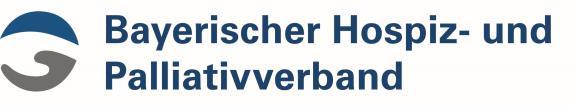 Bayerischer Hospiz- und Palliativverband